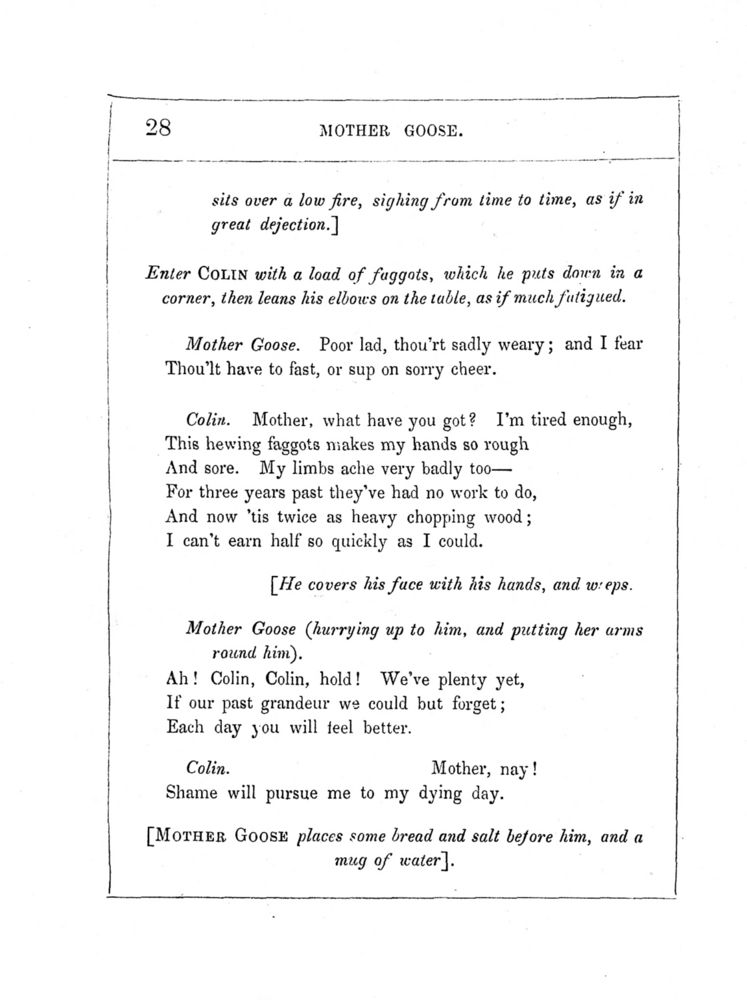 28 MOTHER GOOSE.

sits over a low fire, sighing from time to time, as if in great dejection.]

Enter COLIN with a load of faggots, which he puts down in a corner, then leans his elbows on the table, as if much fatigued.

Mother Goose. Poor lad, thou'rt sadly weary; and I fear
Thou'lt have to fast, or sup on sorry cheer.

Colin. Mother, what have you got? I'm tired enough,
This hewing faggots makes my hands so rough
And sore. My limbs ache very badly too—
For three years past they've had no work to do,
And now 'tis twice as heavy chopping wood;
I can't earn half so quickly as I could.

[He covers his face with his hands, and weeps.

Mother Goose (hurrying up to him, and putting her arms round him).
Ah! Colin, Colin, hold! We've plenty yet,
If our past grandeur we could but forget;
Each day you will feel better.

Colin. Mother, nay!
Shame will pursue me to my dying day.

[MOTHER GOOSE places some bread and salt before him, and a mug of water].